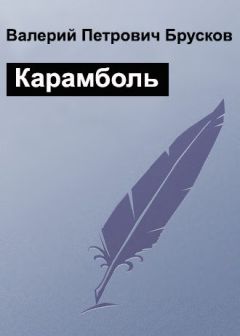 Валерий Петрович Брусков

Карамболь